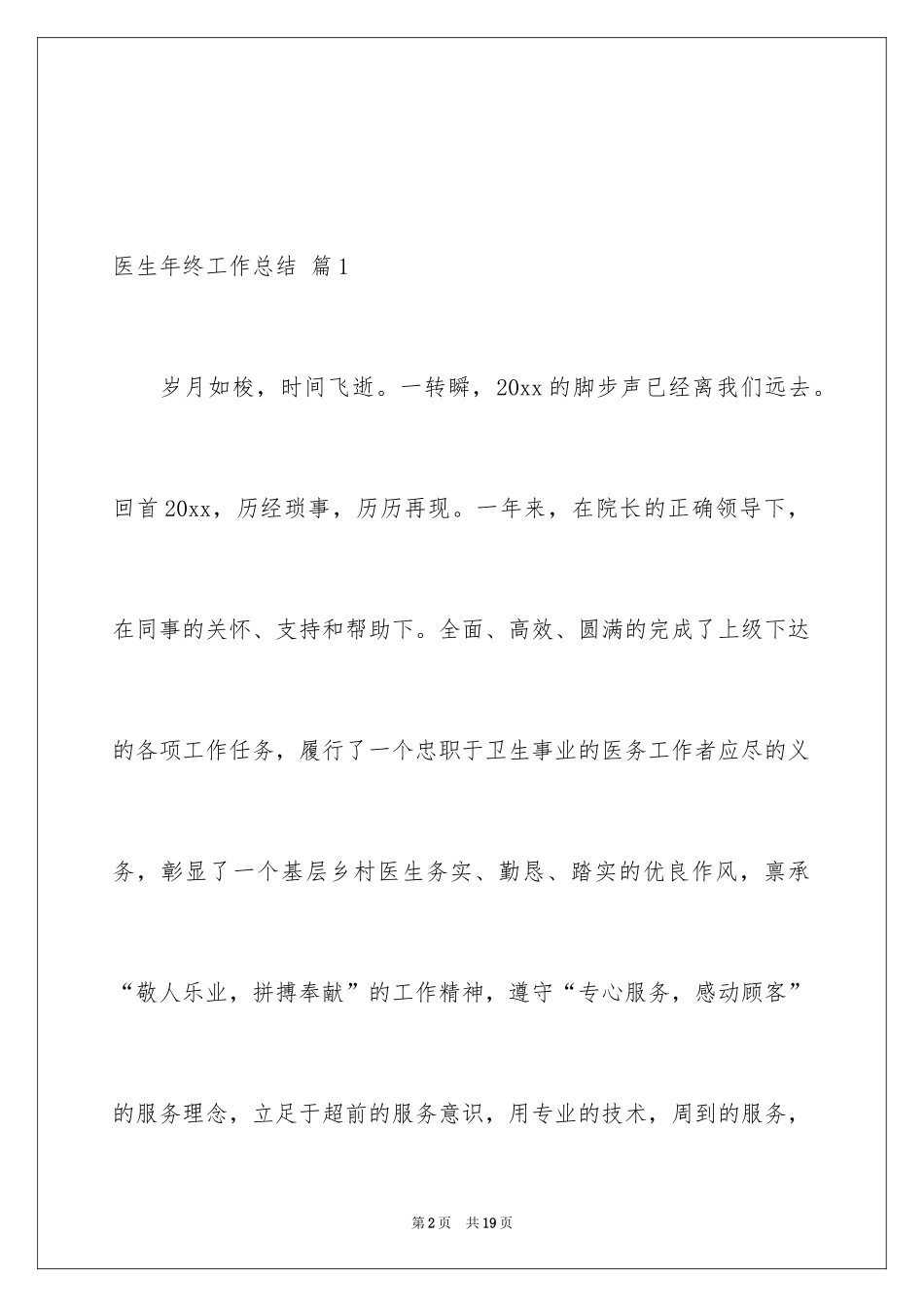 医生年终工作总结 篇1

岁月如梭，时间飞逝。一转瞬，20xx的脚步声已经离我们远去。回首20xx，历经琐事，历历再现。一年来，在院长的正确领导下，在同事的关怀、支持和帮助下。全面、高效、圆满的完成了上级下达的各项工作任务，履行了一个忠职于卫生事业的医务工作者应尽的义务，彰显了一个基层乡村医生务实、勤恳、踏实的优良作风，禀承“敬人乐业，拼搏奉献”的工作精神，遵守“专心服务，感动顾客”的服务理念，立足于超前的服务意识，用专业的技术，周到的服务，

第2页 共19页